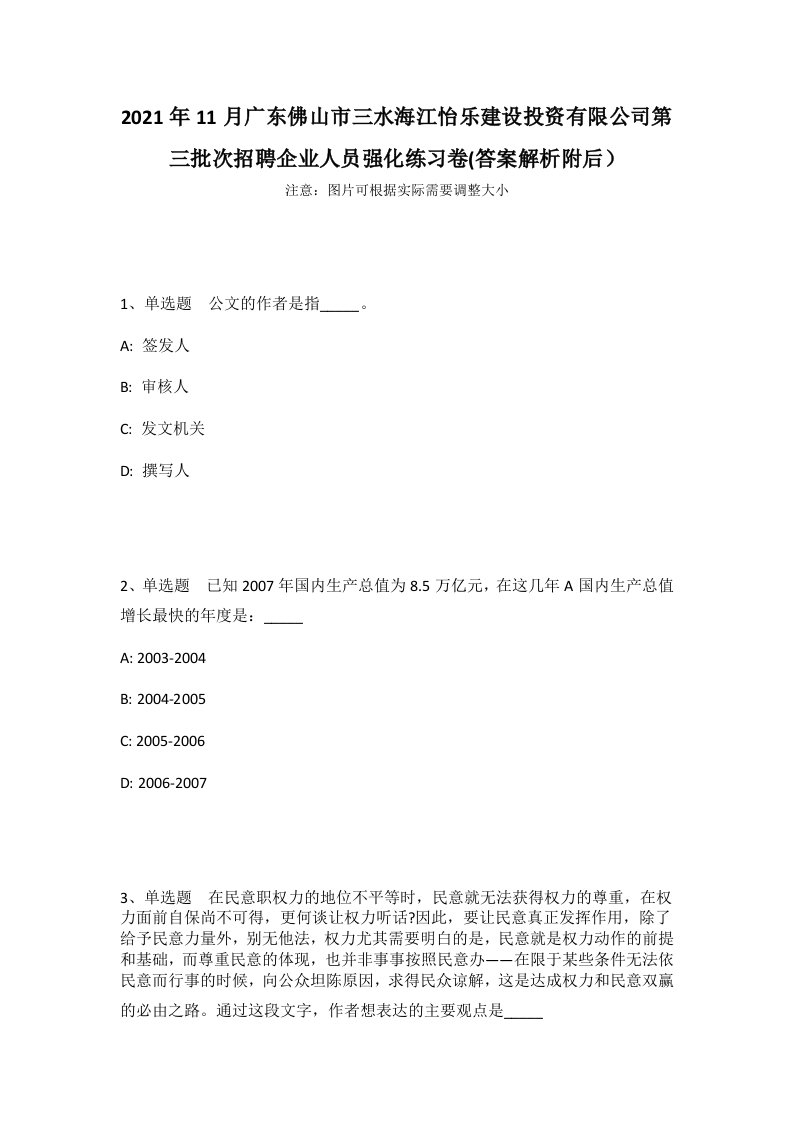 2021年11月广东佛山市三水海江怡乐建设投资有限公司第三批次招聘企业人员强化练习卷(答案解析附后）

注意：图片可根据实际需要调整大小

1、单选题　公文的作者是指_____。

A: 签发人

B: 审核人

C: 发文机关

D: 撰写人

2、单选题　已知2007年国内生产总值为8.5万亿元，在这几年A国内生产总值增长最快的年度是：_____

A: 2003-2004

B: 2004-2005

C: 2005-2006

D: 2006-2007

3、单选题　在民意职权力的地位不平等时，民意就无法获得权力的尊重，在权力面前自保尚不可得，更何谈让权力听话?因此，要让民意真正发挥作用，除了给予民意力量外，别无他法，权力尤其需要明白的是，民意就是权力动作的前提和基础，而尊重民意的体现，也并非事事按照民意办——在限于某些条件无法依民意而行事的时候，向公众坦陈原因，求得民众谅解，这是达成权力和民意双赢的必由之路。通过这段文字，作者想表达的主要观点是_____